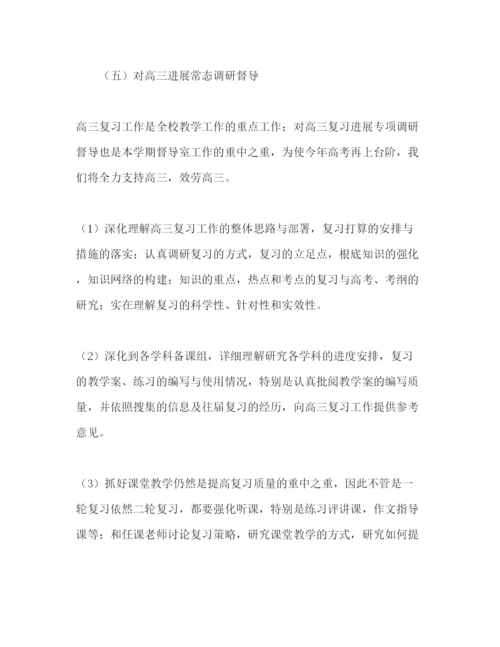 （五）对高三进展常态调研督导

高三复习工作是全校教学工作的重点工作；对高三复习进展专项调研督导也是本学期督导室工作的重中之重，为使今年高考再上台阶，我们将全力支持高三，效劳高三。

（1）深化理解高三复习工作的整体思路与部署，复习打算的安排与措施的落实；认真调研复习的方式，复习的立足点，根底知识的强化，知识网络的构建；知识的重点，热点和考点的复习与高考、考纲的研究；实在理解复习的科学性、针对性和实效性。

（2）深化到各学科备课组，详细理解研究各学科的进度安排，复习的教学案、练习的编写与使用情况，特别是认真批阅教学案的编写质量，并依照搜集的信息及往届复习的经历，向高三复习工作提供参考意见。

（3）抓好课堂教学仍然是提高复习质量的重中之重，因此不管是一轮复习依然二轮复习，都要强化听课，特别是练习评讲课，作文指导课等；和任课老师讨论复习策略，研究课堂教学的方式，研究如何提